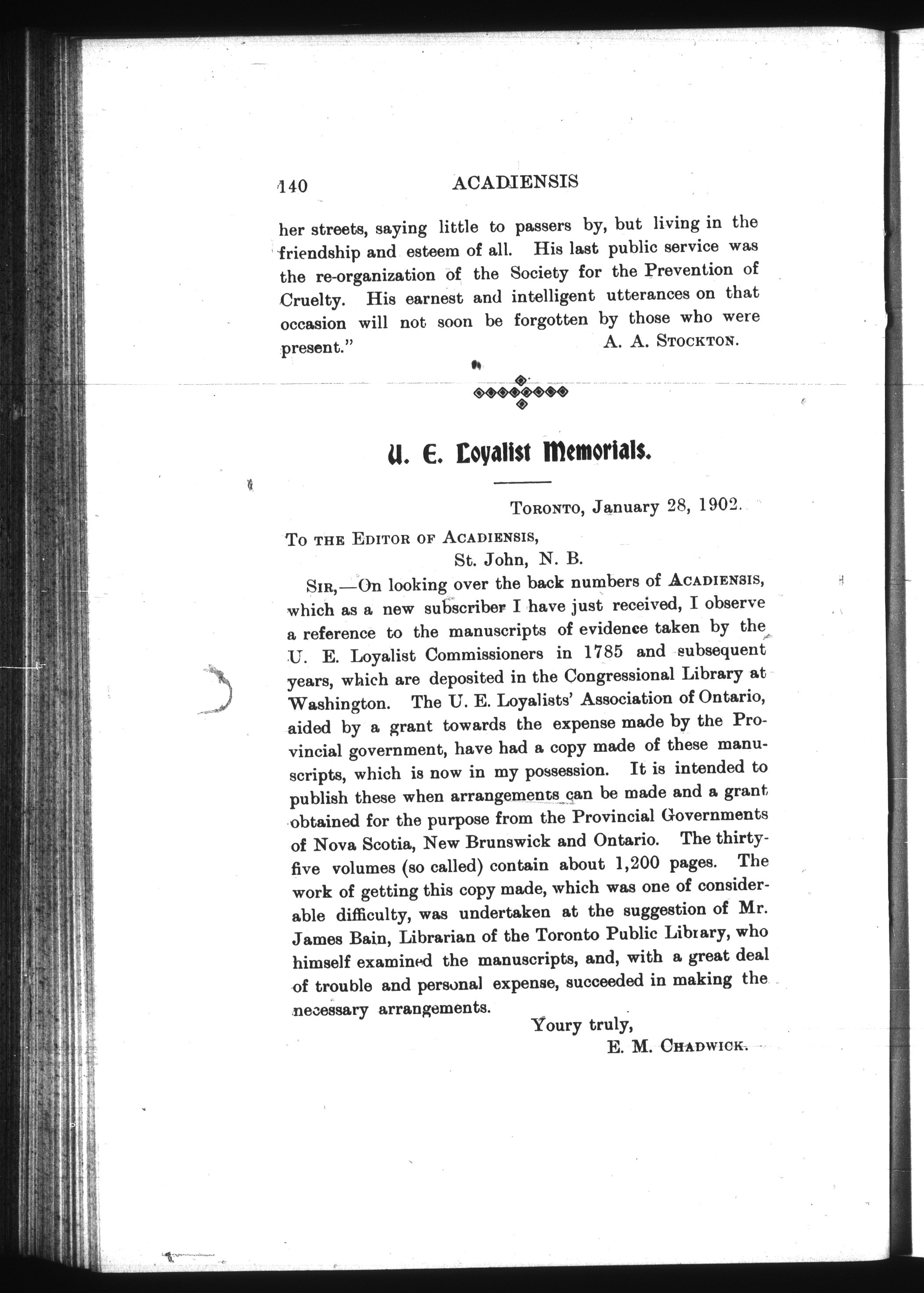 140 ACADIENSIS

her streets, saying little to passers by, but living in the friendship and esteem of all. His last public service was the re-organization of the Society for the Prevention of Cruelty. His earnest and intelligent utterances on that occasion will not soon be forgotten by those who were present." A. A. STOCKTON.

U. E. Loyalist Memorials.

TORONTO, January 28, 1902.

TO THE EDITOR OF ACADIENSIS,
St. John, N. B.

SIR,—On looking over the back numbers of ACADIENSIS, which as a new subscriber I have just received, I observe a reference to the manuscripts of evidence taken by the U. E. Loyalist Commissioners in 1785 and subsequent years, which are deposited in the Congressional Library at Washington. The U. E. Loyalists' Association of Ontario, aided by a grant towards the expense made by the Provincial government, have had a copy made of these manuscripts, which is now in my possession. It is intended to publish these when arrangements can be made and a grant obtained for the purpose from the Provincial Governments of Nova Scotia, New Brunswick and Ontario. The thirty-five volumes (so called) contain about 1,200 pages. The work of getting this copy made, which was one of considerable difficulty, was undertaken at the suggestion of Mr. James Bain, Librarian of the Toronto Public Library, who himself examined the manuscripts, and, with a great deal of trouble and personal expense, succeeded in making the necessary arrangements.

Youry truly,
E. M. CHADWICK.